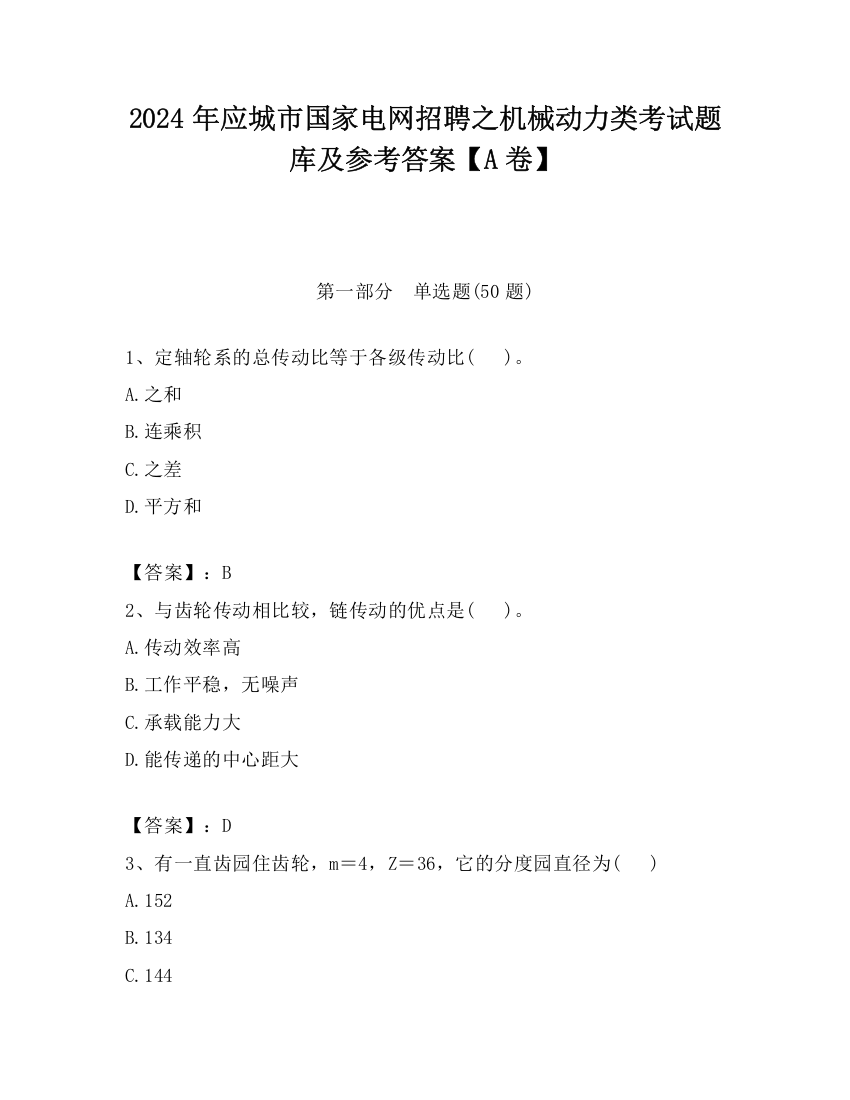 2024 年应城市国家电网招聘之机械动力类考试题库及参考答案【A 卷】

第一部分　单选题(50 题)

1、定轴轮系的总传动比等于各级传动比(　　)。

A.之和

B.连乘积

C.之差

D.平方和

【答案】：B

2、与齿轮传动相比较，链传动的优点是(　　)。

A.传动效率高

B.工作平稳，无噪声

C.承载能力大

D.能传递的中心距大

【答案】：D

3、有一直齿园住齿轮，m＝4，Z＝36，它的分度园直径为(　　)

A.152

B.134

C.144